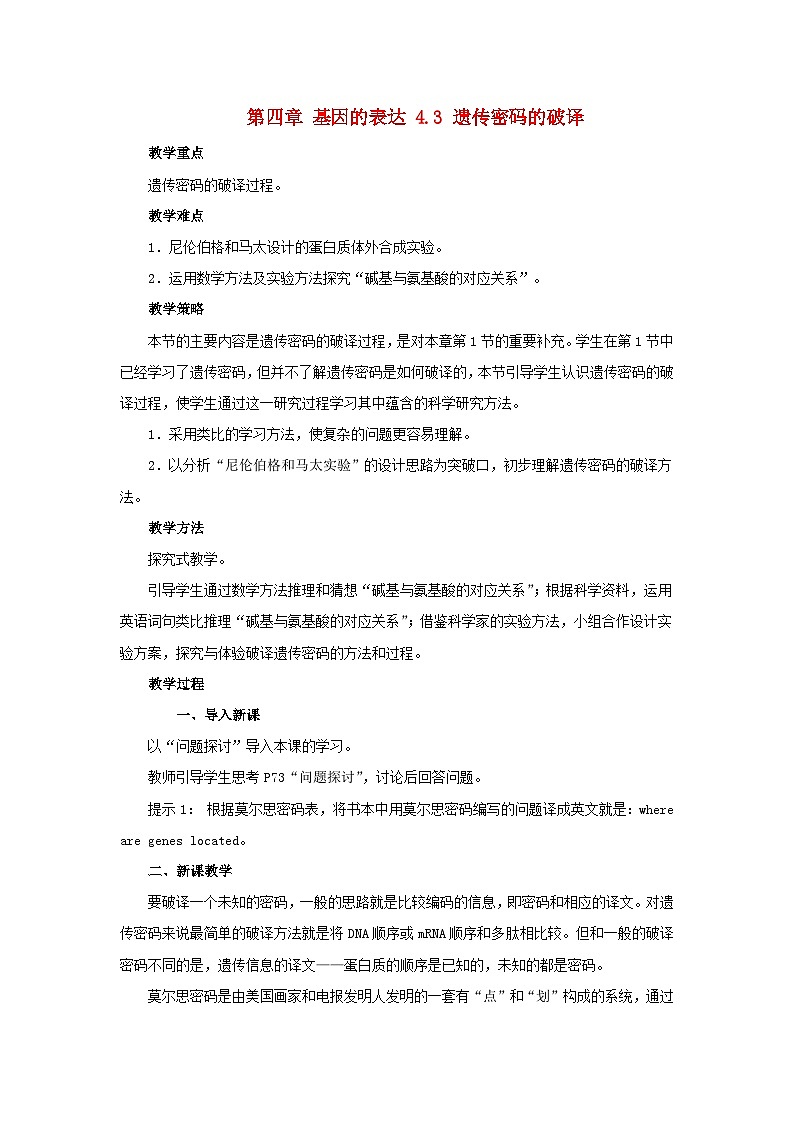 第四章 基因的表达 4.3 遗传密码的破译

教学重点

遗传密码的破译过程。

教学难点

1．尼伦伯格和马太设计的蛋白质体外合成实验。

2．运用数学方法及实验方法探究“碱基与氨基酸的对应关系”。

教学策略

本节的主要内容是遗传密码的破译过程，是对本章第1节的重要补充。学生在第1节中已经学习了遗传密码，但并不了解遗传密码是如何破译的，本节引导学生认识遗传密码的破译过程，使学生通过这一研究过程学习其中蕴含的科学研究方法。

1．采用类比的学习方法，使复杂的问题更容易理解。

2．以分析“尼伦伯格和马太实验”的设计思路为突破口，初步理解遗传密码的破译方法。

教学方法

探究式教学。

引导学生通过数学方法推理和猜想“碱基与氨基酸的对应关系”；根据科学资料，运用英语词句类比推理“碱基与氨基酸的对应关系”；借鉴科学家的实验方法，小组合作设计实验方案，探究与体验破译遗传密码的方法和过程。

教学过程

一、导入新课

以“问题探讨”导入本课的学习。

教师引导学生思考P73“问题探讨”，讨论后回答问题。

提示1： 根据莫尔思密码表，将书本中用莫尔思密码编写的问题译成英文就是：where are genes located。

二、新课教学

要破译一个未知的密码，一般的思路就是比较编码的信息，即密码和相应的译文。对遗传密码来说最简单的破译方法就是将DNA顺序或mRNA顺序和多肽相比较。但和一般的破译密码不同的是，遗传信息的译文——蛋白质的顺序是已知的，未知的都是密码。

莫尔思密码是由美国画家和电报发明人发明的一套有“点”和“划”构成的系统，通过